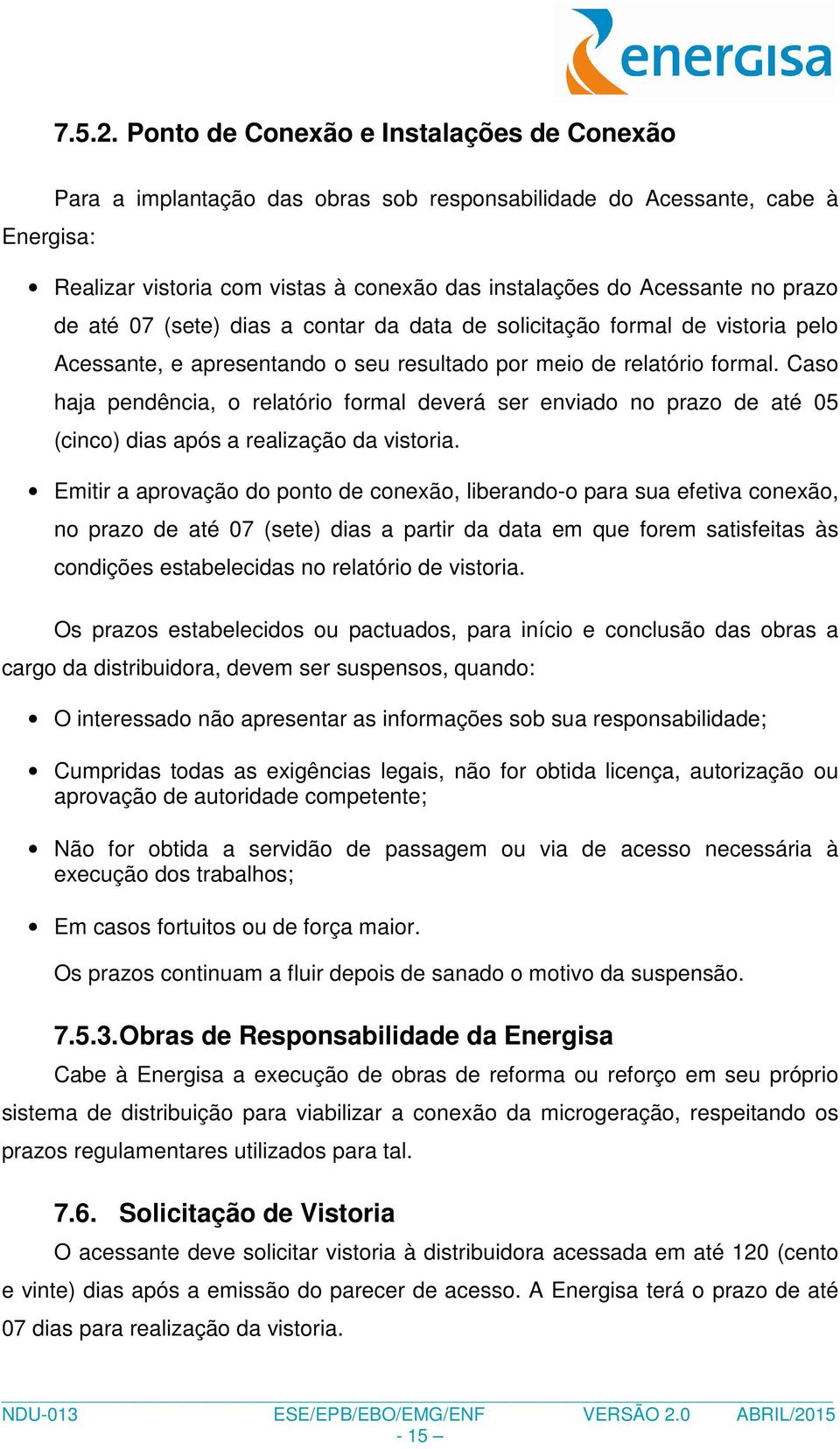 energisa

7.5.2. Ponto de Conexão e Instalações de Conexão

Para a implantação das obras sob responsabilidade do Acessante, cabe à Energisa:

• Realizar vistoria com vistas à conexão das instalações do Acessante no prazo de até 07 (sete) dias a contar da data de solicitação formal de vistoria pelo Acessante, e apresentando o seu resultado por meio de relatório formal. Caso haja pendência, o relatório formal deverá ser enviado no prazo de até 05 (cinco) dias após a realização da vistoria.

• Emitir a aprovação do ponto de conexão, liberando-o para sua efetiva conexão, no prazo de até 07 (sete) dias a partir da data em que forem satisfeitas às condições estabelecidas no relatório de vistoria.

Os prazos estabelecidos ou pactuados, para início e conclusão das obras a cargo da distribuidora, devem ser suspensos, quando:

• O interessado não apresentar as informações sob sua responsabilidade;

• Cumpridas todas as exigências legais, não for obtida licença, autorização ou aprovação de autoridade competente;

• Não for obtida a servidão de passagem ou via de acesso necessária à execução dos trabalhos;

• Em casos fortuitos ou de força maior.

Os prazos continuam a fluir depois de sanado o motivo da suspensão.

7.5.3. Obras de Responsabilidade da Energisa

Cabe à Energisa a execução de obras de reforma ou reforço em seu próprio sistema de distribuição para viabilizar a conexão da microgeração, respeitando os prazos regulamentares utilizados para tal.

7.6. Solicitação de Vistoria

O acessante deve solicitar vistoria à distribuidora acessada em até 120 (cento e vinte) dias após a emissão do parecer de acesso. A Energisa terá o prazo de até 07 dias para realização da vistoria.

NDU-013 ESE/EPB/EBO/EMG/ENF VERSÃO 2.0 ABRIL/2015
- 15 –